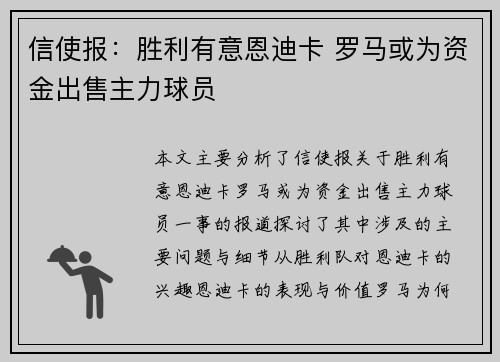 信使报：胜利有意恩迪卡 罗马或为资金出售主力球员

本文主要分析了信使报关于胜利有意恩迪卡罗马或为资金出售主力球员一事的报道探讨了其中涉及的主要问题与细节从胜利队对恩迪卡的兴趣恩迪卡的表现与价值罗马为何